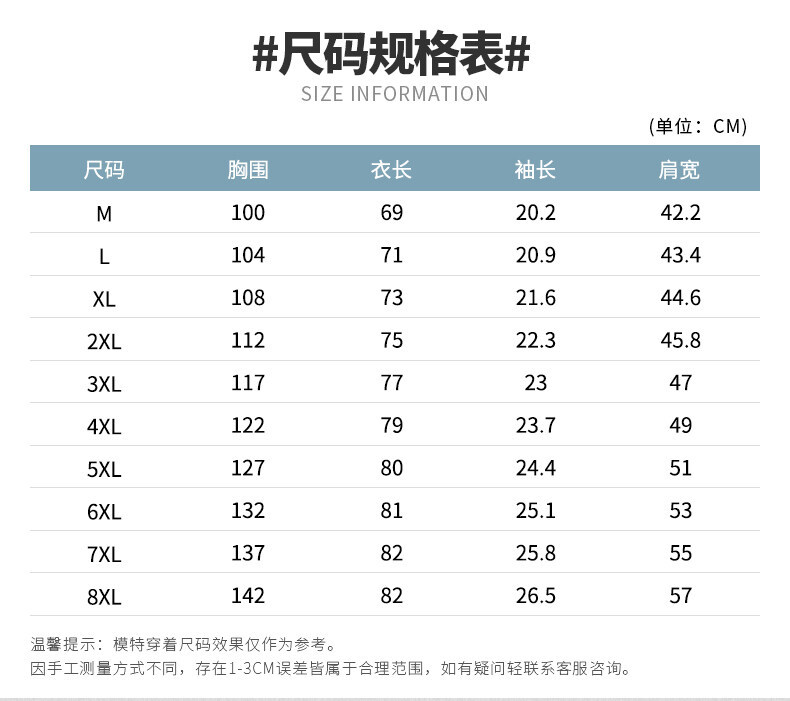 #尺码规格表#
SIZE INFORMATION

(单位：CM)

| 尺码 | 胸围 | 衣长 | 袖长 | 肩宽 |
|---|---|---|---|---|
| M | 100 | 69 | 20.2 | 42.2 |
| L | 104 | 71 | 20.9 | 43.4 |
| XL | 108 | 73 | 21.6 | 44.6 |
| 2XL | 112 | 75 | 22.3 | 45.8 |
| 3XL | 117 | 77 | 23 | 47 |
| 4XL | 122 | 79 | 23.7 | 49 |
| 5XL | 127 | 80 | 24.4 | 51 |
| 6XL | 132 | 81 | 25.1 | 53 |
| 7XL | 137 | 82 | 25.8 | 55 |
| 8XL | 142 | 82 | 26.5 | 57 |

温馨提示：模特穿着尺码效果仅作为参考。
因手工测量方式不同，存在1-3CM误差皆属于合理范围，如有疑问轻联系客服咨询。